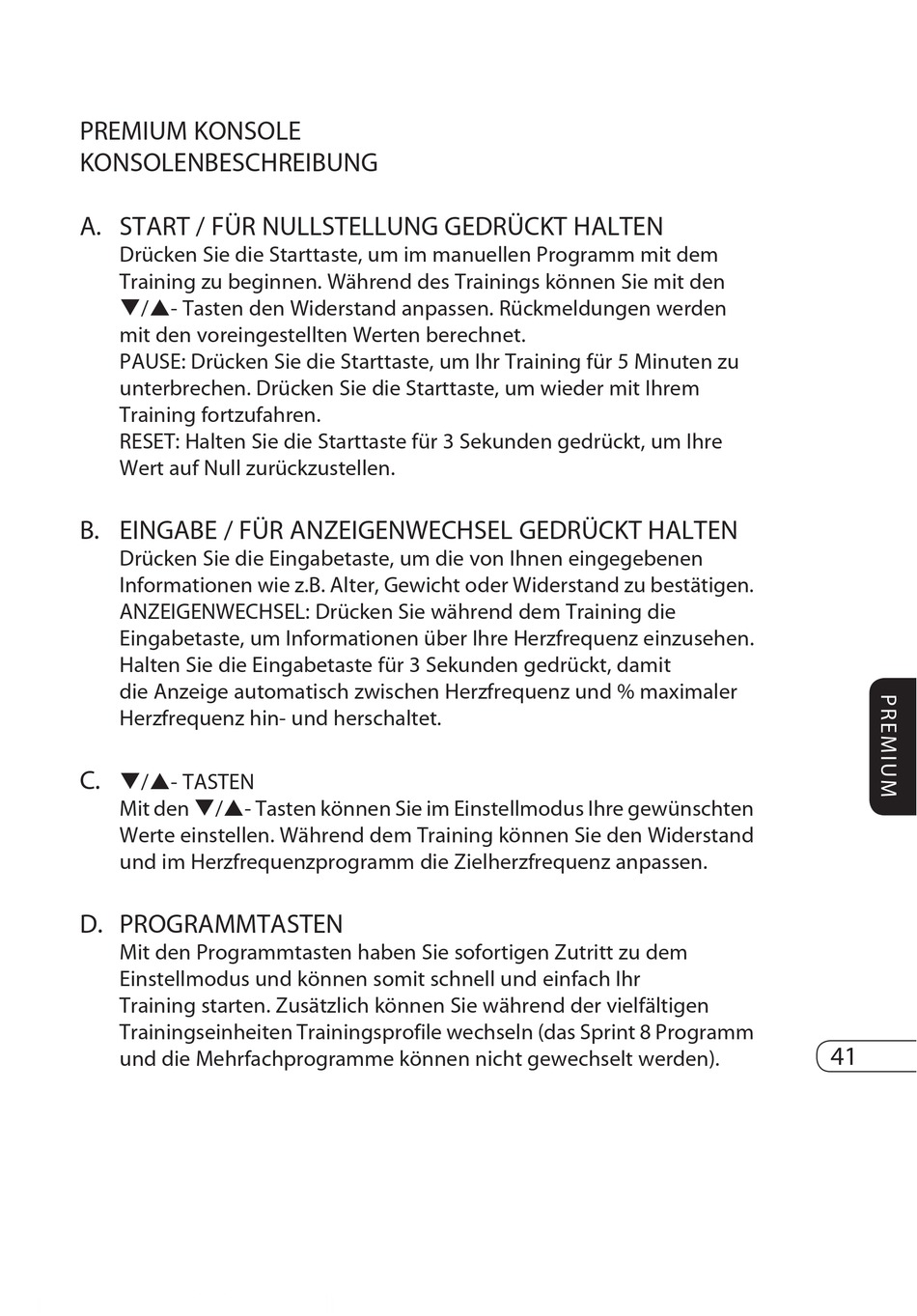 PREMIUM KONSOLE
KONSOLENBESCHREIBUNG

A. START / FÜR NULLSTELLUNG GEDRÜCKT HALTEN
Drücken Sie die Starttaste, um im manuellen Programm mit dem Training zu beginnen. Während des Trainings können Sie mit den ▼/▲- Tasten den Widerstand anpassen. Rückmeldungen werden mit den voreingestellten Werten berechnet.
PAUSE: Drücken Sie die Starttaste, um Ihr Training für 5 Minuten zu unterbrechen. Drücken Sie die Starttaste, um wieder mit Ihrem Training fortzufahren.
RESET: Halten Sie die Starttaste für 3 Sekunden gedrückt, um Ihre Wert auf Null zurückzustellen.

B. EINGABE / FÜR ANZEIGENWECHSEL GEDRÜCKT HALTEN
Drücken Sie die Eingabetaste, um die von Ihnen eingegebenen Informationen wie z.B. Alter, Gewicht oder Widerstand zu bestätigen.
ANZEIGENWECHSEL: Drücken Sie während dem Training die Eingabetaste, um Informationen über Ihre Herzfrequenz einzusehen. Halten Sie die Eingabetaste für 3 Sekunden gedrückt, damit die Anzeige automatisch zwischen Herzfrequenz und % maximaler Herzfrequenz hin- und herschaltet.

C. ▼/▲- TASTEN
Mit den ▼/▲- Tasten können Sie im Einstellmodus Ihre gewünschten Werte einstellen. Während dem Training können Sie den Widerstand und im Herzfrequenzprogramm die Zielherzfrequenz anpassen.

D. PROGRAMMTASTEN
Mit den Programmtasten haben Sie sofortigen Zutritt zu dem Einstellmodus und können somit schnell und einfach Ihr Training starten. Zusätzlich können Sie während der vielfältigen Trainingseinheiten Trainingsprofile wechseln (das Sprint 8 Programm und die Mehrfachprogramme können nicht gewechselt werden).

PREMIUM

41